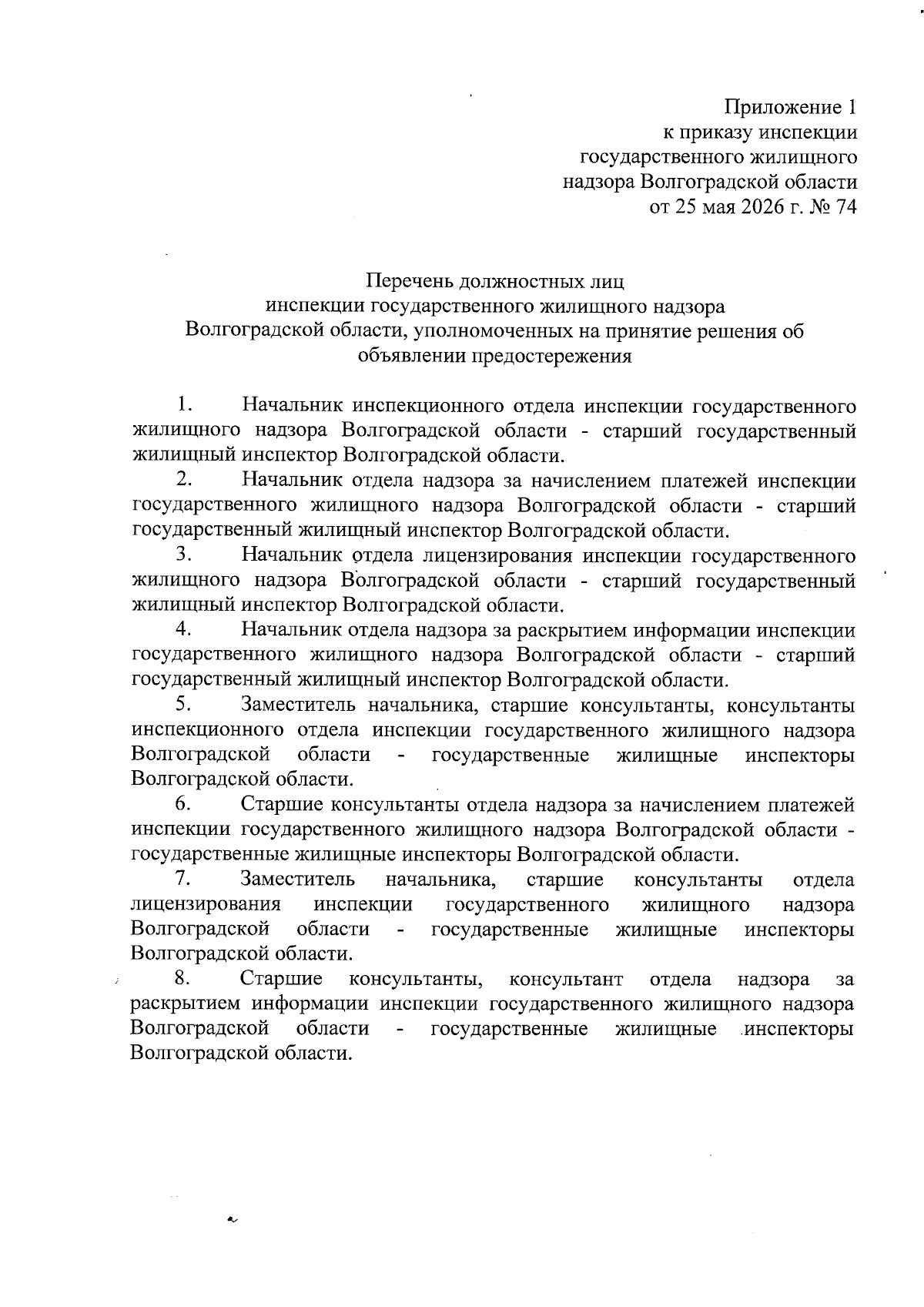 Приложение 1
к приказу инспекции
государственного жилищного
надзора Волгоградской области
от 25 мая 2026 г. № 74

Перечень должностных лиц
инспекции государственного жилищного надзора
Волгоградской области, уполномоченных на принятие решения об
объявлении предостережения

1. Начальник инспекционного отдела инспекции государственного жилищного надзора Волгоградской области - старший государственный жилищный инспектор Волгоградской области.

2. Начальник отдела надзора за начислением платежей инспекции государственного жилищного надзора Волгоградской области - старший государственный жилищный инспектор Волгоградской области.

3. Начальник отдела лицензирования инспекции государственного жилищного надзора Волгоградской области - старший государственный жилищный инспектор Волгоградской области.

4. Начальник отдела надзора за раскрытием информации инспекции государственного жилищного надзора Волгоградской области - старший государственный жилищный инспектор Волгоградской области.

5. Заместитель начальника, старшие консультанты, консультанты инспекционного отдела инспекции государственного жилищного надзора Волгоградской области - государственные жилищные инспекторы Волгоградской области.

6. Старшие консультанты отдела надзора за начислением платежей инспекции государственного жилищного надзора Волгоградской области - государственные жилищные инспекторы Волгоградской области.

7. Заместитель начальника, старшие консультанты отдела лицензирования инспекции государственного жилищного надзора Волгоградской области - государственные жилищные инспекторы Волгоградской области.

8. Старшие консультанты, консультант отдела надзора за раскрытием информации инспекции государственного жилищного надзора Волгоградской области - государственные жилищные инспекторы Волгоградской области.